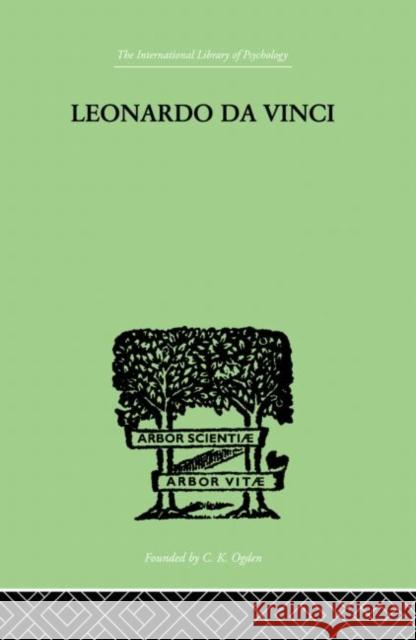 The International Library of Psychology

LEONARDO DA VINCI

ARBOR SCIENTIÆ

ARBOR VITÆ

Founded by C. K. Ogden